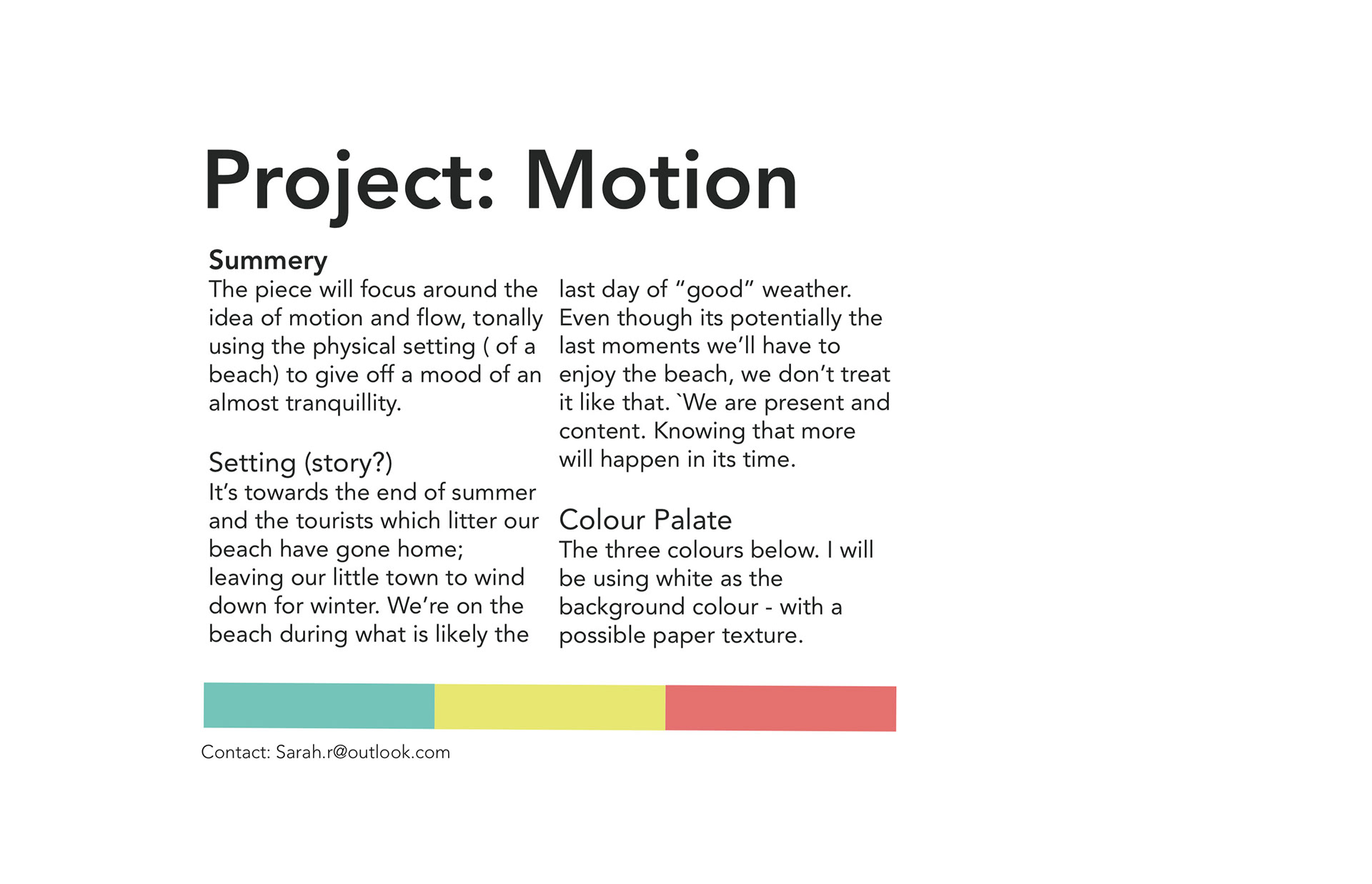 Project: Motion

Summery
The piece will focus around the idea of motion and flow, tonally using the physical setting ( of a beach) to give off a mood of an almost tranquillity.

Setting (story?)
It's towards the end of summer and the tourists which litter our beach have gone home; leaving our little town to wind down for winter. We're on the beach during what is likely the last day of "good" weather. Even though its potentially the last moments we'll have to enjoy the beach, we don't treat it like that. `We are present and content. Knowing that more will happen in its time.

Colour Palate
The three colours below. I will be using white as the background colour - with a possible paper texture.

Contact: Sarah.r@outlook.com